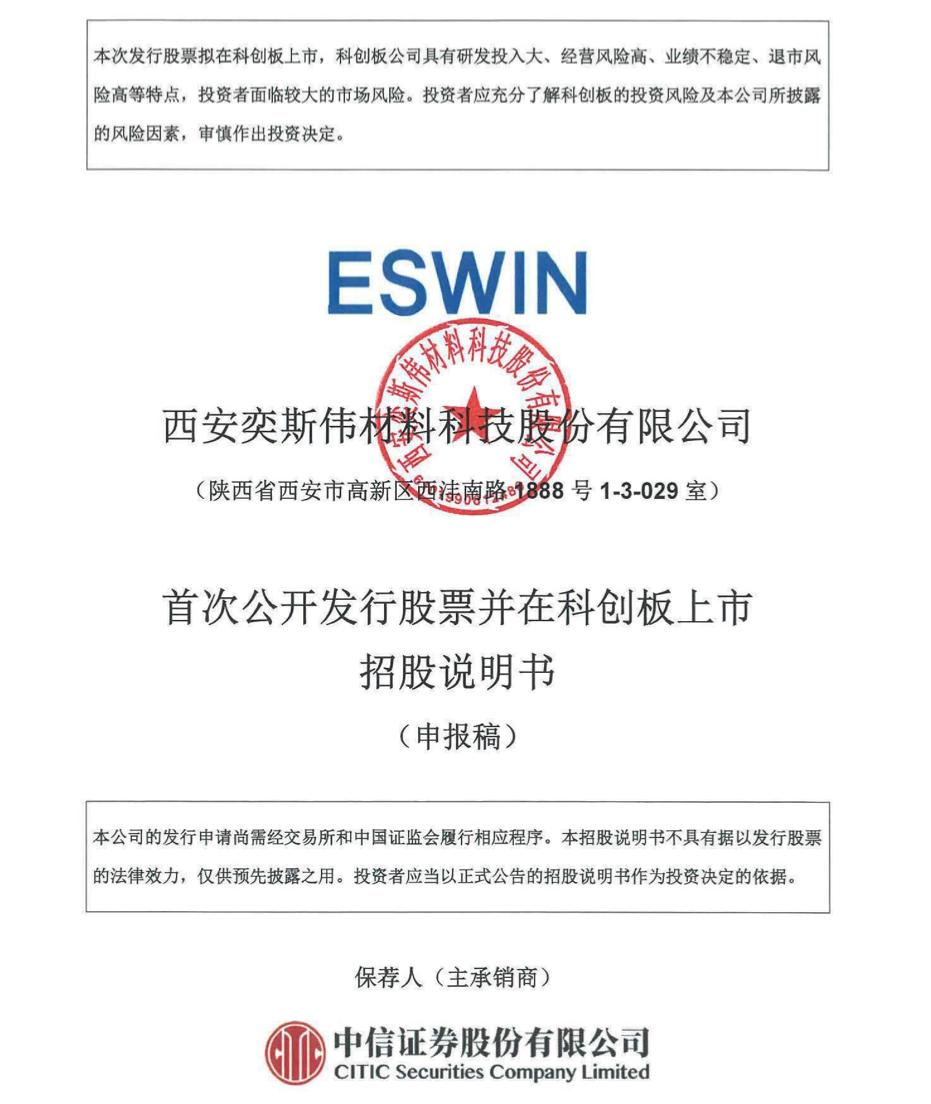 本次发行股票拟在科创板上市，科创板公司具有研发投入大、经营风险高、业绩不稳定、退市风险高等特点，投资者面临较大的市场风险。投资者应充分了解科创板的投资风险及本公司所披露的风险因素，审慎作出投资决定。

ESWIN

西安奕斯伟材料科技股份有限公司

西安奕斯伟材料科技股份有限公司

（陕西省西安市高新区西沣南路 1888 号 1-3-029 室）

首次公开发行股票并在科创板上市
招股说明书
（申报稿）

本公司的发行申请尚需经交易所和中国证监会履行相应程序。本招股说明书不具有据以发行股票的法律效力，仅供预先披露之用。投资者应当以正式公告的招股说明书作为投资决定的依据。

保荐人（主承销商）

中信证券股份有限公司
CITIC Securities Company Limited